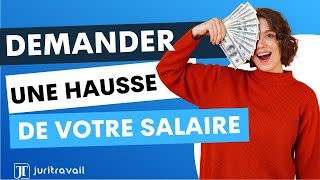 DEMANDER
UNE HAUSSE
DE VOTRE SALAIRE
JT juritravail